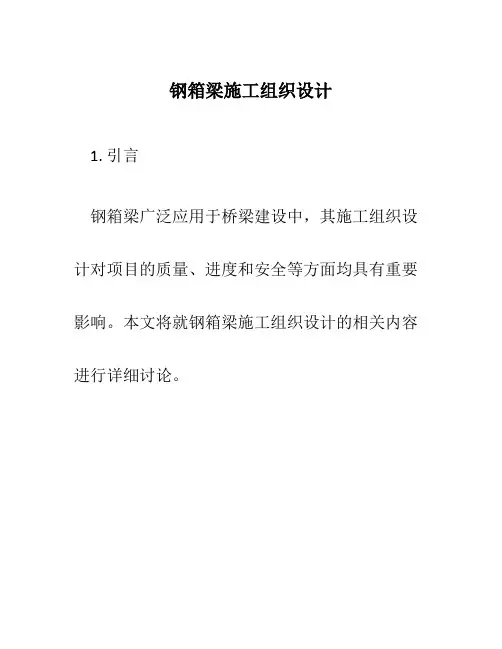 钢箱梁施工组织设计

1. 引言

钢箱梁广泛应用于桥梁建设中，其施工组织设计对项目的质量、进度和安全等方面均具有重要影响。本文将就钢箱梁施工组织设计的相关内容进行详细讨论。